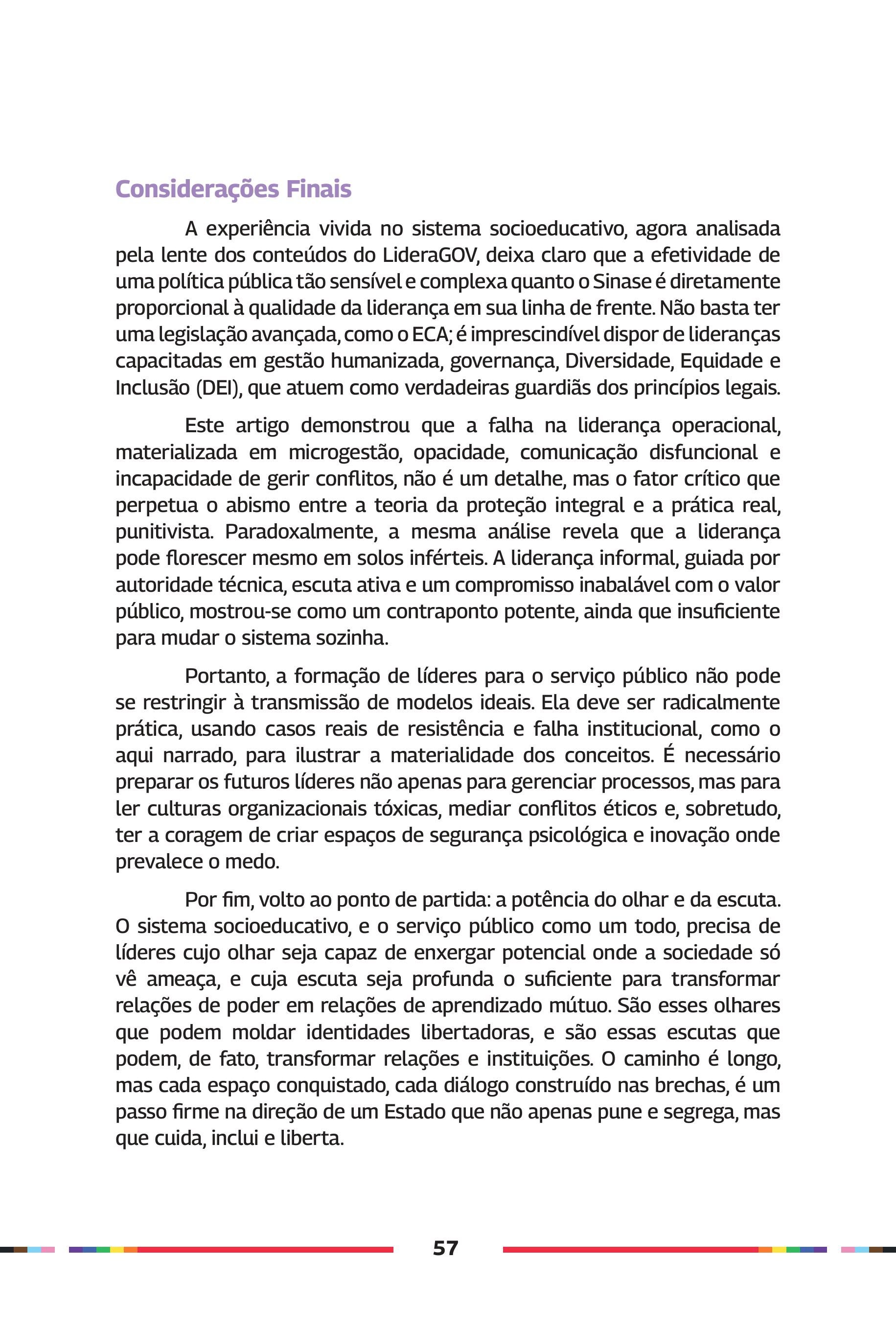 Considerações Finais

A experiência vivida no sistema socioeducativo, agora analisada pela lente dos conteúdos do LideraGOV, deixa claro que a efetividade de uma política pública tão sensível e complexa quanto o Sinase é diretamente proporcional à qualidade da liderança em sua linha de frente. Não basta ter uma legislação avançada, como o ECA; é imprescindível dispor de lideranças capacitadas em gestão humanizada, governança, Diversidade, Equidade e Inclusão (DEI), que atuem como verdadeiras guardiãs dos princípios legais.

Este artigo demonstrou que a falha na liderança operacional, materializada em microgestão, opacidade, comunicação disfuncional e incapacidade de gerir conflitos, não é um detalhe, mas o fator crítico que perpetua o abismo entre a teoria da proteção integral e a prática real, punitivista. Paradoxalmente, a mesma análise revela que a liderança pode florescer mesmo em solos inférteis. A liderança informal, guiada por autoridade técnica, escuta ativa e um compromisso inabalável com o valor público, mostrou-se como um contraponto potente, ainda que insuficiente para mudar o sistema sozinha.

Portanto, a formação de líderes para o serviço público não pode se restringir à transmissão de modelos ideais. Ela deve ser radicalmente prática, usando casos reais de resistência e falha institucional, como o aqui narrado, para ilustrar a materialidade dos conceitos. É necessário preparar os futuros líderes não apenas para gerenciar processos, mas para ler culturas organizacionais tóxicas, mediar conflitos éticos e, sobretudo, ter a coragem de criar espaços de segurança psicológica e inovação onde prevalece o medo.

Por fim, volto ao ponto de partida: a potência do olhar e da escuta. O sistema socioeducativo, e o serviço público como um todo, precisa de líderes cujo olhar seja capaz de enxergar potencial onde a sociedade só vê ameaça, e cuja escuta seja profunda o suficiente para transformar relações de poder em relações de aprendizado mútuo. São esses olhares que podem moldar identidades libertadoras, e são essas escutas que podem, de fato, transformar relações e instituições. O caminho é longo, mas cada espaço conquistado, cada diálogo construído nas brechas, é um passo firme na direção de um Estado que não apenas pune e segrega, mas que cuida, inclui e liberta.

57